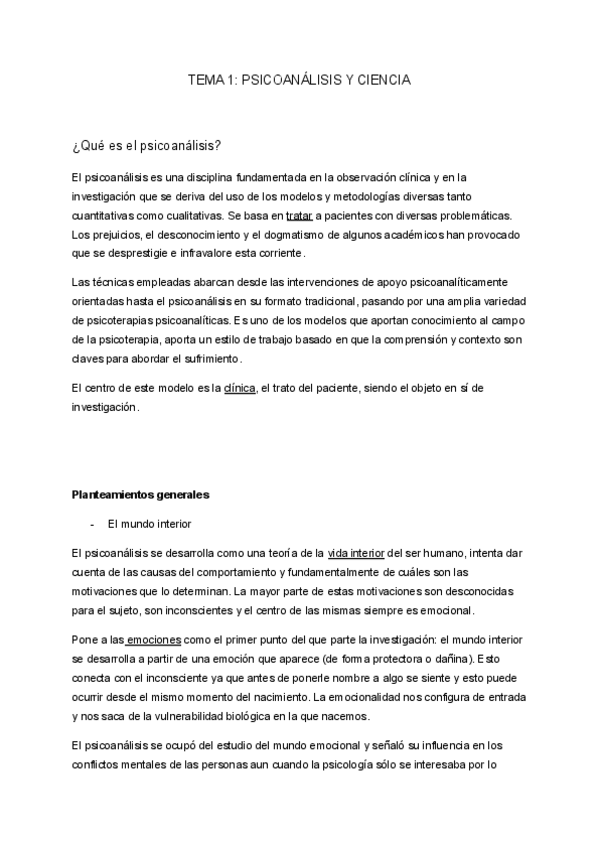 TEMA 1: PSICOANÁLISIS Y CIENCIA

¿Qué es el psicoanálisis?

El psicoanálisis es una disciplina fundamentada en la observación clínica y en la investigación que se deriva del uso de los modelos y metodologías diversas tanto cuantitativas como cualitativas. Se basa en tratar a pacientes con diversas problemáticas. Los prejuicios, el desconocimiento y el dogmatismo de algunos académicos han provocado que se desprestigie e infravalore esta corriente.

Las técnicas empleadas abarcan desde las intervenciones de apoyo psicoanalíticamente orientadas hasta el psicoanálisis en su formato tradicional, pasando por una amplia variedad de psicoterapias psicoanalíticas. Es uno de los modelos que aportan conocimiento al campo de la psicoterapia, aporta un estilo de trabajo basado en que la comprensión y contexto son claves para abordar el sufrimiento.

El centro de este modelo es la clínica, el trato del paciente, siendo el objeto en sí de investigación.

Planteamientos generales

- El mundo interior

El psicoanálisis se desarrolla como una teoría de la vida interior del ser humano, intenta dar cuenta de las causas del comportamiento y fundamentalmente de cuáles son las motivaciones que lo determinan. La mayor parte de estas motivaciones son desconocidas para el sujeto, son inconscientes y el centro de las mismas siempre es emocional.

Pone a las emociones como el primer punto del que parte la investigación: el mundo interior se desarrolla a partir de una emoción que aparece (de forma protectora o dañina). Esto conecta con el inconsciente ya que antes de ponerle nombre a algo se siente y esto puede ocurrir desde el mismo momento del nacimiento. La emocionalidad nos configura de entrada y nos saca de la vulnerabilidad biológica en la que nacemos.

El psicoanálisis se ocupó del estudio del mundo emocional y señaló su influencia en los conflictos mentales de las personas aun cuando la psicología sólo se interesaba por lo